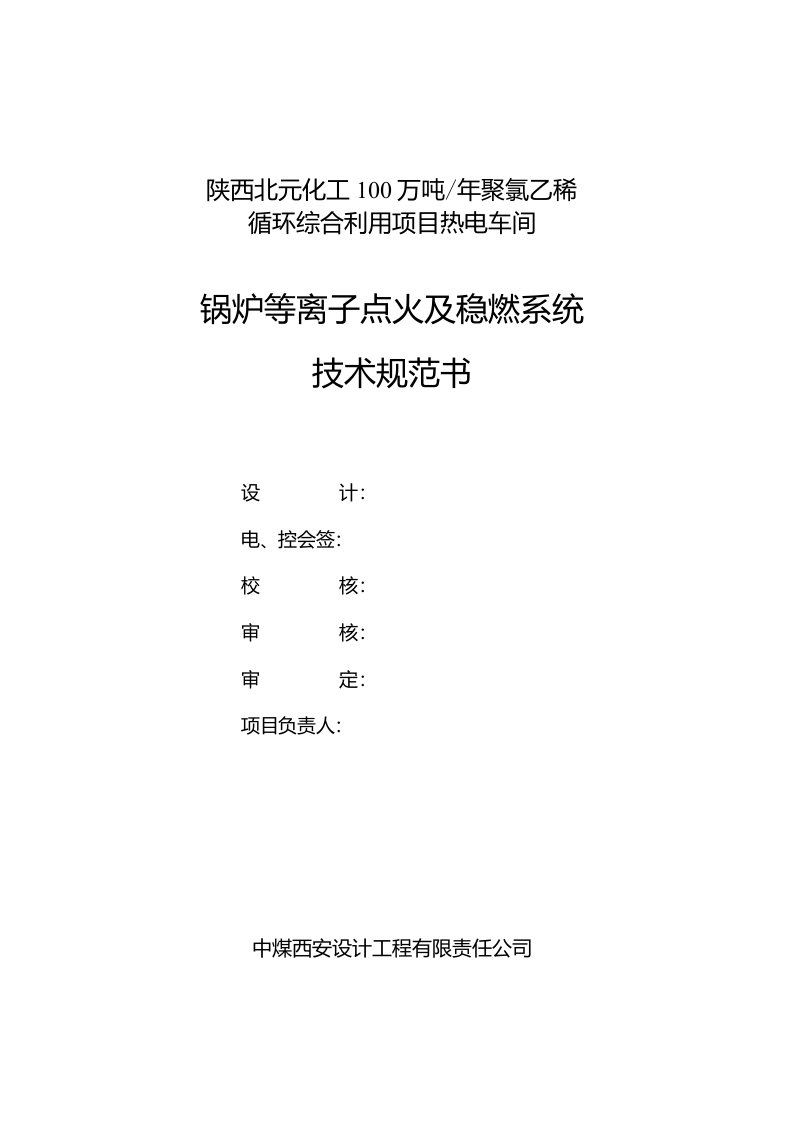 陕西北元化工 100 万吨/年聚氯乙稀
循环综合利用项目热电车间

锅炉等离子点火及稳燃系统
技术规范书

设　　计:

电、控会签:

校　　核:

审　　核:

审　　定:

项目负责人:

中煤西安设计工程有限责任公司